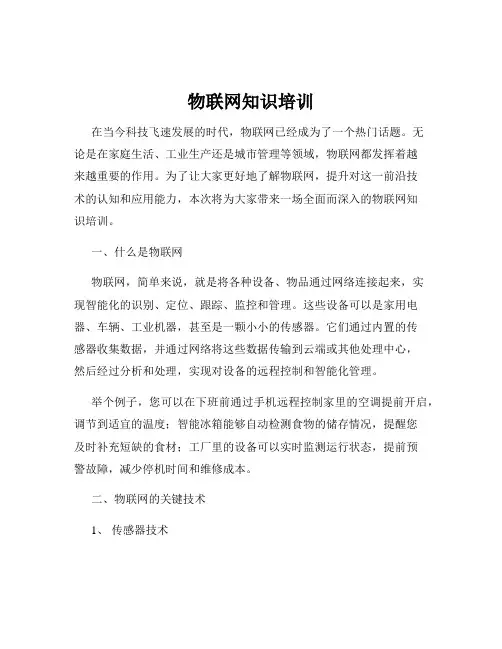 物联网知识培训

在当今科技飞速发展的时代，物联网已经成为了一个热门话题。无论是在家庭生活、工业生产还是城市管理等领域，物联网都发挥着越来越重要的作用。为了让大家更好地了解物联网，提升对这一前沿技术的认知和应用能力，本次将为大家带来一场全面而深入的物联网知识培训。

一、什么是物联网

物联网，简单来说，就是将各种设备、物品通过网络连接起来，实现智能化的识别、定位、跟踪、监控和管理。这些设备可以是家用电器、车辆、工业机器，甚至是一颗小小的传感器。它们通过内置的传感器收集数据，并通过网络将这些数据传输到云端或其他处理中心，然后经过分析和处理，实现对设备的远程控制和智能化管理。

举个例子，您可以在下班前通过手机远程控制家里的空调提前开启，调节到适宜的温度；智能冰箱能够自动检测食物的储存情况，提醒您及时补充短缺的食材；工厂里的设备可以实时监测运行状态，提前预警故障，减少停机时间和维修成本。

二、物联网的关键技术

1、 传感器技术